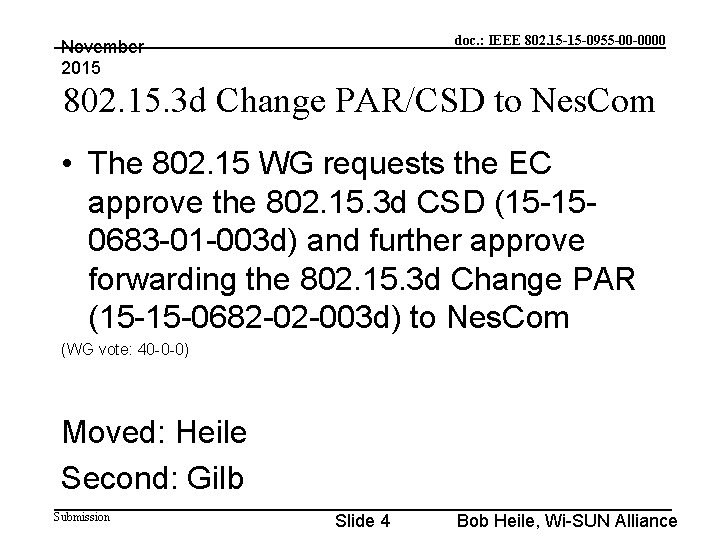 November 2015

doc.: IEEE 802.15-15-0955-00-0000

802.15.3d Change PAR/CSD to NesCom

• The 802.15 WG requests the EC approve the 802.15.3d CSD (15-15-0683-01-003d) and further approve forwarding the 802.15.3d Change PAR (15-15-0682-02-003d) to NesCom

(WG vote: 40-0-0)

Moved: Heile

Second: Gilb

Submission

Slide 4

Bob Heile, Wi-SUN Alliance